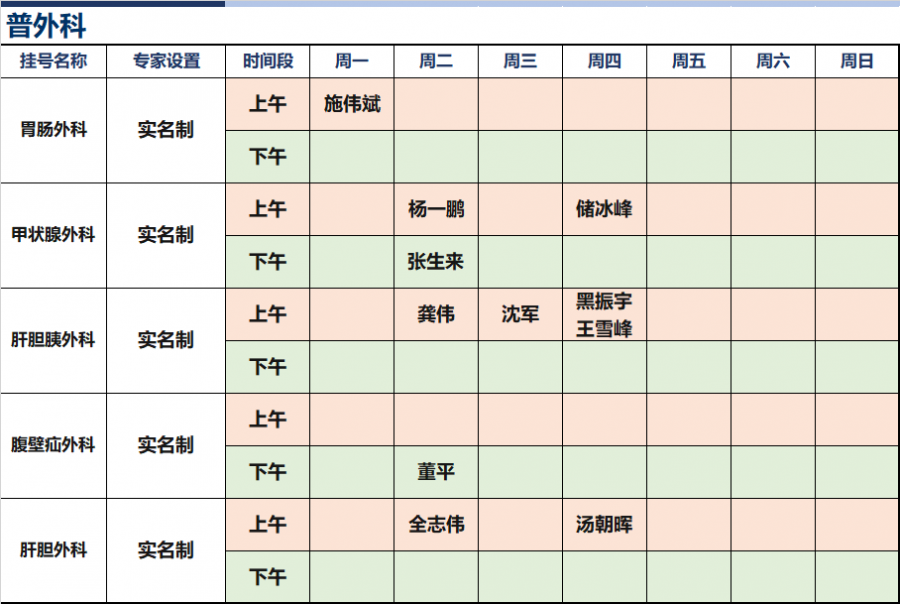 普外科

| 挂号名称 | 专家设置 | 时间段 | 周一 | 周二 | 周三 | 周四 | 周五 | 周六 | 周日 |
|---|---|---|---|---|---|---|---|---|---|
| 胃肠外科 | 实名制 | 上午 | 施伟斌 | | | | | | |
| | | 下午 | | | | | | | |
| 甲状腺外科 | 实名制 | 上午 | | 杨一鹏 | | 储冰峰 | | | |
| | | 下午 | | 张生来 | | | | | |
| 肝胆胰外科 | 实名制 | 上午 | | 龚伟 | 沈军 | 黑振宇 王雪峰 | | | |
| | | 下午 | | | | | | | |
| 腹壁疝外科 | 实名制 | 上午 | | | | | | | |
| | | 下午 | | 董平 | | | | | |
| 肝胆外科 | 实名制 | 上午 | | 全志伟 | | 汤朝晖 | | | |
| | | 下午 | | | | | | | |